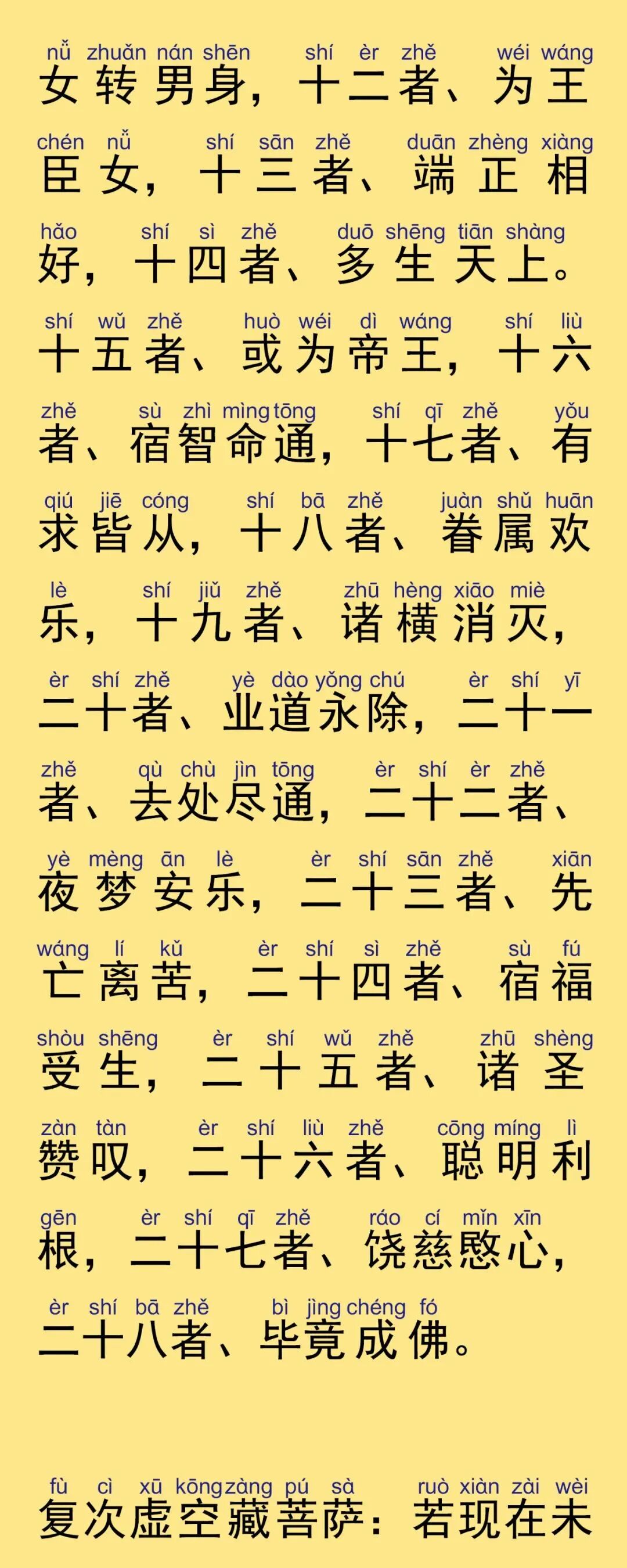 nǚ zhuǎn nán shēn shí èr zhě wéi wáng
女转男身，十二者、为王

chén nǚ shí sān zhě duān zhèng xiàng
臣女，十三者、端正相

hǎo shí sì zhě duō shēng tiān shàng
好，十四者、多生天上。

shí wǔ zhě huò wéi dì wáng shí liù
十五者、或为帝王，十六

zhě sù zhì mìng tōng shí qī zhě yǒu
者、宿智命通，十七者、有

qiú jiē cóng shí bā zhě juàn shǔ huān
求皆从，十八者、眷属欢

lè shí jiǔ zhě zhū hèng xiāo miè
乐，十九者、诸横消灭，

èr shí zhě yè dào yǒng chú èr shí yī
二十者、业道永除，二十一

zhě qù chù jìn tōng èr shí èr zhě
者、去处尽通，二十二者、

yè mèng ān lè èr shí sān zhě xiān
夜梦安乐，二十三者、先

wáng lí kǔ èr shí sì zhě sù fú
亡离苦，二十四者、宿福

shòu shēng èr shí wǔ zhě zhū shèng
受生，二十五者、诸圣

zàn tàn èr shí liù zhě cōng míng lì
赞叹，二十六者、聪明利

gēn èr shí qī zhě ráo cí mǐn xīn
根，二十七者、饶慈愍心，

èr shí bā zhě bì jìng chéng fó
二十八者、毕竟成佛。

fù cì xū kōng zàng pú sà ruò xiàn zài wèi
复次虚空藏菩萨：若现在未